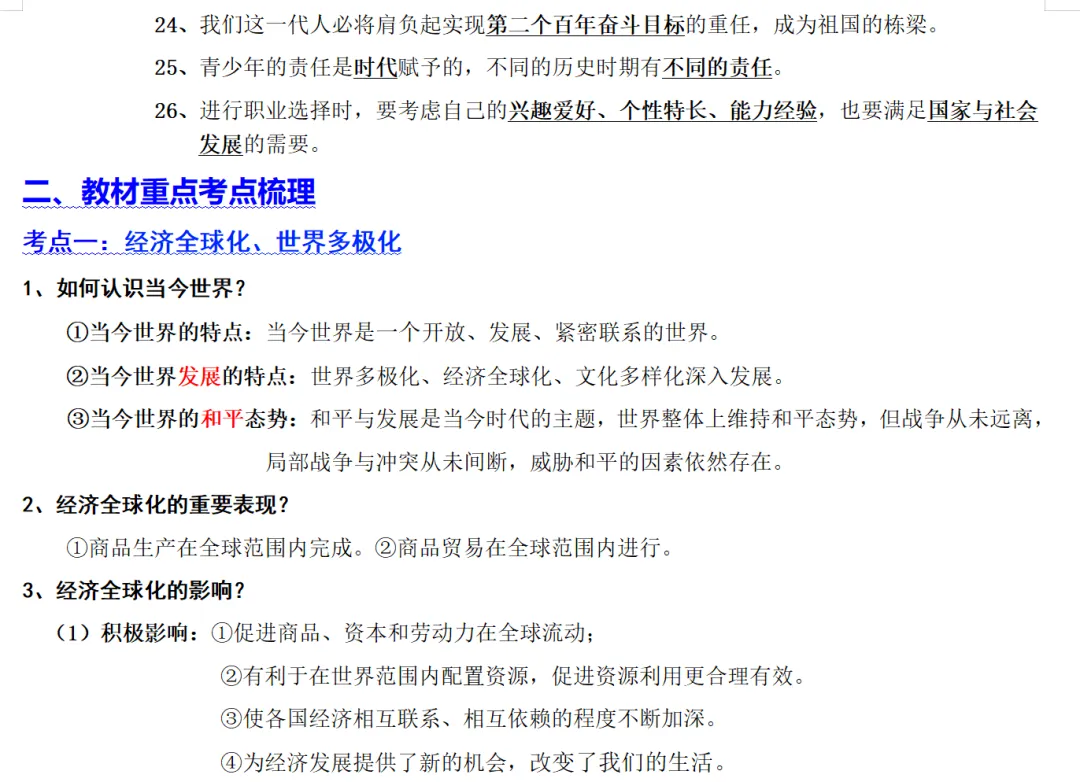 24、我们这一代人必将肩负起实现第二个百年奋斗目标的重任，成为祖国的栋梁。

25、青少年的责任是时代赋予的，不同的历史时期有不同的责任。

26、进行职业选择时，要考虑自己的兴趣爱好、个性特长、能力经验，也要满足国家与社会发展的需要。

二、教材重点考点梳理

考点一：经济全球化、世界多极化

1、如何认识当今世界？

①当今世界的特点：当今世界是一个开放、发展、紧密联系的世界。

②当今世界发展的特点：世界多极化、经济全球化、文化多样化深入发展。

③当今世界的和平态势：和平与发展是当今时代的主题，世界整体上维持和平态势，但战争从未远离，局部战争与冲突从未间断，威胁和平的因素依然存在。

2、经济全球化的重要表现？

①商品生产在全球范围内完成。②商品贸易在全球范围内进行。

3、经济全球化的影响？

（1）积极影响：①促进商品、资本和劳动力在全球流动；

②有利于在世界范围内配置资源，促进资源利用更合理有效。

③使各国经济相互联系、相互依赖的程度不断加深。

④为经济发展提供了新的机会，改变了我们的生活。